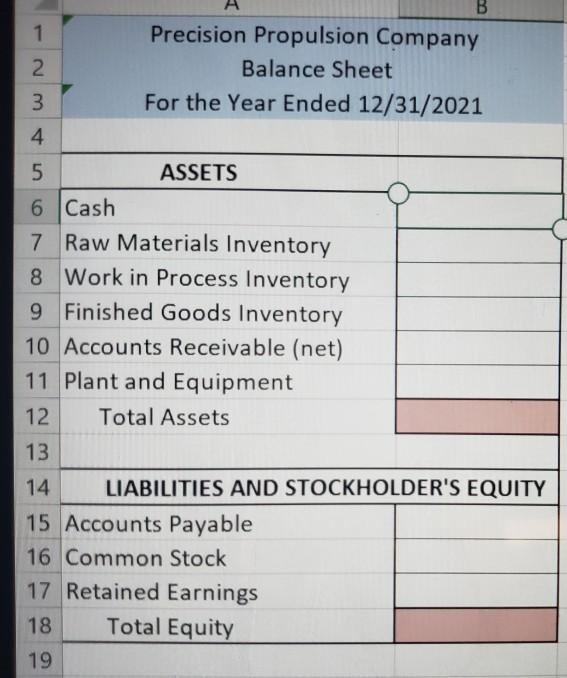 |   | A | B |
|---|---|---|
| 1 | Precision Propulsion Company | |
| 2 | Balance Sheet | |
| 3 | For the Year Ended 12/31/2021 | |
| 4 | | |
| 5 | ASSETS | |
| 6 | Cash | |
| 7 | Raw Materials Inventory | |
| 8 | Work in Process Inventory | |
| 9 | Finished Goods Inventory | |
| 10 | Accounts Receivable (net) | |
| 11 | Plant and Equipment | |
| 12 | Total Assets | |
| 13 | | |
| 14 | LIABILITIES AND STOCKHOLDER'S EQUITY | |
| 15 | Accounts Payable | |
| 16 | Common Stock | |
| 17 | Retained Earnings | |
| 18 | Total Equity | |
| 19 | | |